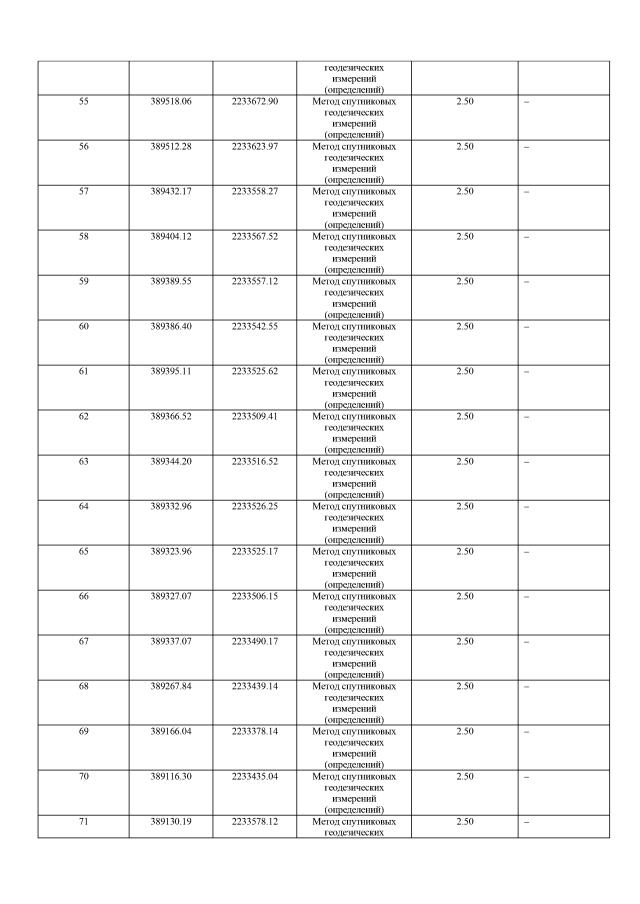 | | | | геодезических измерений (определений) | | |
|---|---|---|---|---|---|
| 55 | 389518.06 | 2233672.90 | Метод спутниковых геодезических измерений (определений) | 2.50 | – |
| 56 | 389512.28 | 2233623.97 | Метод спутниковых геодезических измерений (определений) | 2.50 | – |
| 57 | 389432.17 | 2233558.27 | Метод спутниковых геодезических измерений (определений) | 2.50 | – |
| 58 | 389404.12 | 2233567.52 | Метод спутниковых геодезических измерений (определений) | 2.50 | – |
| 59 | 389389.55 | 2233557.12 | Метод спутниковых геодезических измерений (определений) | 2.50 | – |
| 60 | 389386.40 | 2233542.55 | Метод спутниковых геодезических измерений (определений) | 2.50 | – |
| 61 | 389395.11 | 2233525.62 | Метод спутниковых геодезических измерений (определений) | 2.50 | – |
| 62 | 389366.52 | 2233509.41 | Метод спутниковых геодезических измерений (определений) | 2.50 | – |
| 63 | 389344.20 | 2233516.52 | Метод спутниковых геодезических измерений (определений) | 2.50 | – |
| 64 | 389332.96 | 2233526.25 | Метод спутниковых геодезических измерений (определений) | 2.50 | – |
| 65 | 389323.96 | 2233525.17 | Метод спутниковых геодезических измерений (определений) | 2.50 | – |
| 66 | 389327.07 | 2233506.15 | Метод спутниковых геодезических измерений (определений) | 2.50 | – |
| 67 | 389337.07 | 2233490.17 | Метод спутниковых геодезических измерений (определений) | 2.50 | – |
| 68 | 389267.84 | 2233439.14 | Метод спутниковых геодезических измерений (определений) | 2.50 | – |
| 69 | 389166.04 | 2233378.14 | Метод спутниковых геодезических измерений (определений) | 2.50 | – |
| 70 | 389116.30 | 2233435.04 | Метод спутниковых геодезических измерений (определений) | 2.50 | – |
| 71 | 389130.19 | 2233578.12 | Метод спутниковых геодезических | 2.50 | – |